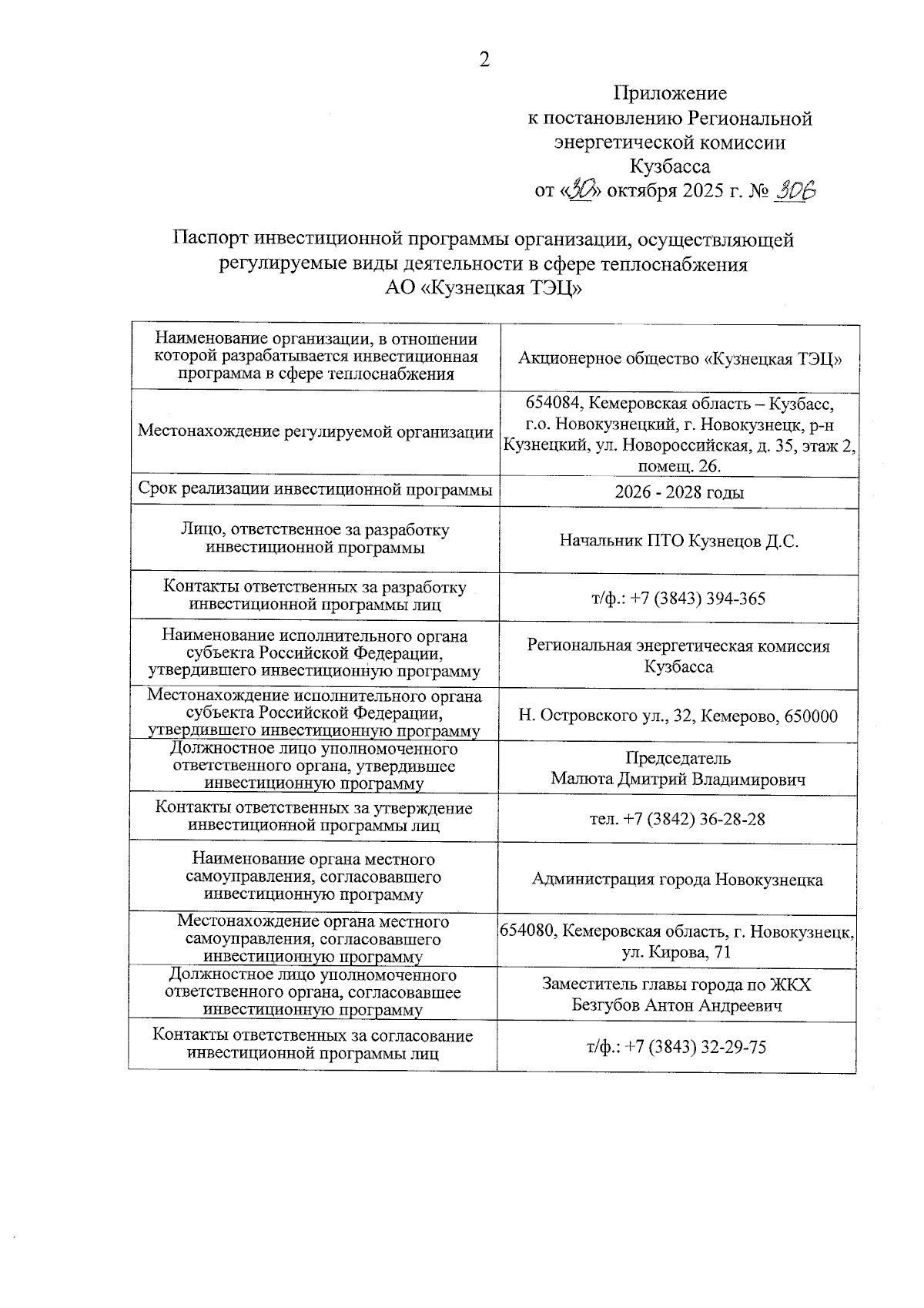 2

Приложение
к постановлению Региональной энергетической комиссии Кузбасса
от «30» октября 2025 г. № 306

Паспорт инвестиционной программы организации, осуществляющей регулируемые виды деятельности в сфере теплоснабжения
АО «Кузнецкая ТЭЦ»

| | |
|---|---|
| Наименование организации, в отношении которой разрабатывается инвестиционная программа в сфере теплоснабжения | Акционерное общество «Кузнецкая ТЭЦ» |
| Местонахождение регулируемой организации | 654084, Кемеровская область – Кузбасс, г.о. Новокузнецкий, г. Новокузнецк, р-н Кузнецкий, ул. Новороссийская, д. 35, этаж 2, помещ. 26. |
| Срок реализации инвестиционной программы | 2026 - 2028 годы |
| Лицо, ответственное за разработку инвестиционной программы | Начальник ПТО Кузнецов Д.С. |
| Контакты ответственных за разработку инвестиционной программы лиц | т/ф.: +7 (3843) 394-365 |
| Наименование исполнительного органа субъекта Российской Федерации, утвердившего инвестиционную программу | Региональная энергетическая комиссия Кузбасса |
| Местонахождение исполнительного органа субъекта Российской Федерации, утвердившего инвестиционную программу | Н. Островского ул., 32, Кемерово, 650000 |
| Должностное лицо уполномоченного ответственного органа, утвердившее инвестиционную программу | Председатель Малюта Дмитрий Владимирович |
| Контакты ответственных за утверждение инвестиционной программы лиц | тел. +7 (3842) 36-28-28 |
| Наименование органа местного самоуправления, согласовавшего инвестиционную программу | Администрация города Новокузнецка |
| Местонахождение органа местного самоуправления, согласовавшего инвестиционную программу | 654080, Кемеровская область, г. Новокузнецк, ул. Кирова, 71 |
| Должностное лицо уполномоченного ответственного органа, согласовавшее инвестиционную программу | Заместитель главы города по ЖКХ Безгубов Антон Андреевич |
| Контакты ответственных за согласование инвестиционной программы лиц | т/ф.: +7 (3843) 32-29-75 |